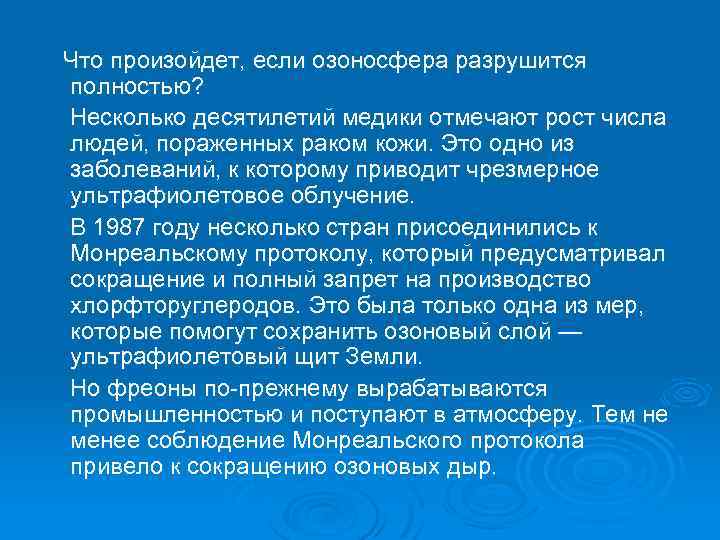 Что произойдет, если озоносфера разрушится полностью?

Несколько десятилетий медики отмечают рост числа людей, пораженных раком кожи. Это одно из заболеваний, к которому приводит чрезмерное ультрафиолетовое облучение.

В 1987 году несколько стран присоединились к Монреальскому протоколу, который предусматривал сокращение и полный запрет на производство хлорфторуглеродов. Это была только одна из мер, которые помогут сохранить озоновый слой — ультрафиолетовый щит Земли.

Но фреоны по-прежнему вырабатываются промышленностью и поступают в атмосферу. Тем не менее соблюдение Монреальского протокола привело к сокращению озоновых дыр.